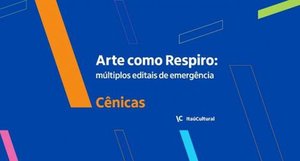 Arte como Respiro:
múltiplos editais de emergência

Cênicas

IC ItaúCultural